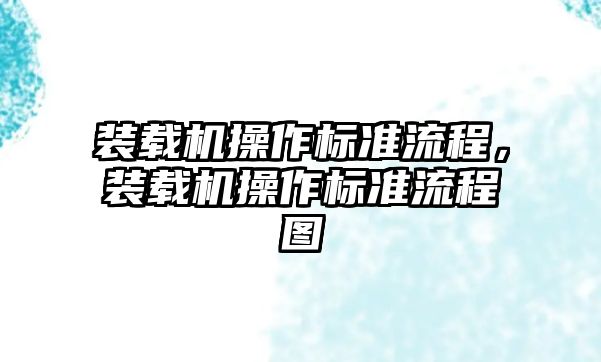 装载机操作标准流程，装载机操作标准流程图